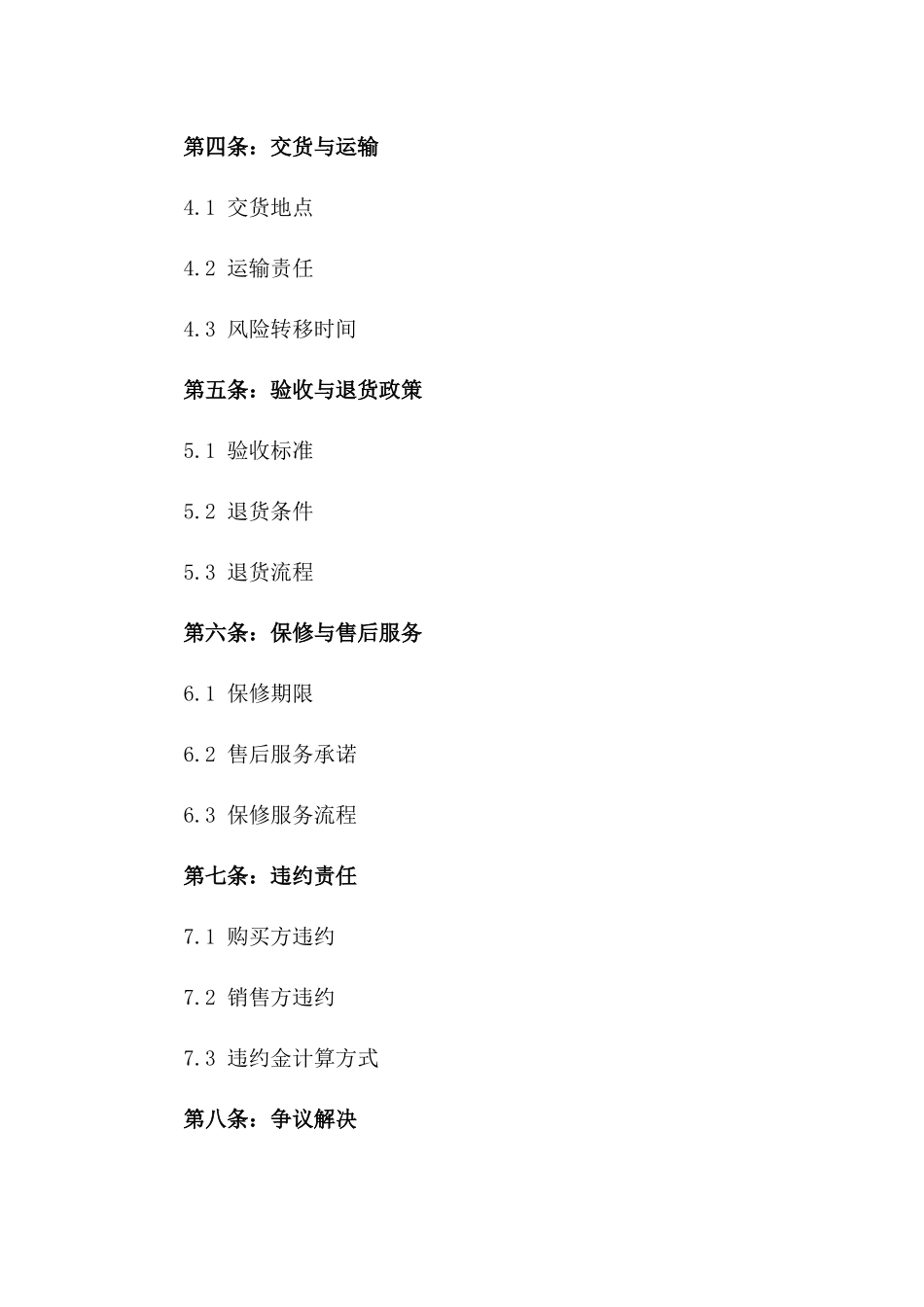 第四条：交货与运输

4.1 交货地点

4.2 运输责任

4.3 风险转移时间

第五条：验收与退货政策

5.1 验收标准

5.2 退货条件

5.3 退货流程

第六条：保修与售后服务

6.1 保修期限

6.2 售后服务承诺

6.3 保修服务流程

第七条：违约责任

7.1 购买方违约

7.2 销售方违约

7.3 违约金计算方式

第八条：争议解决